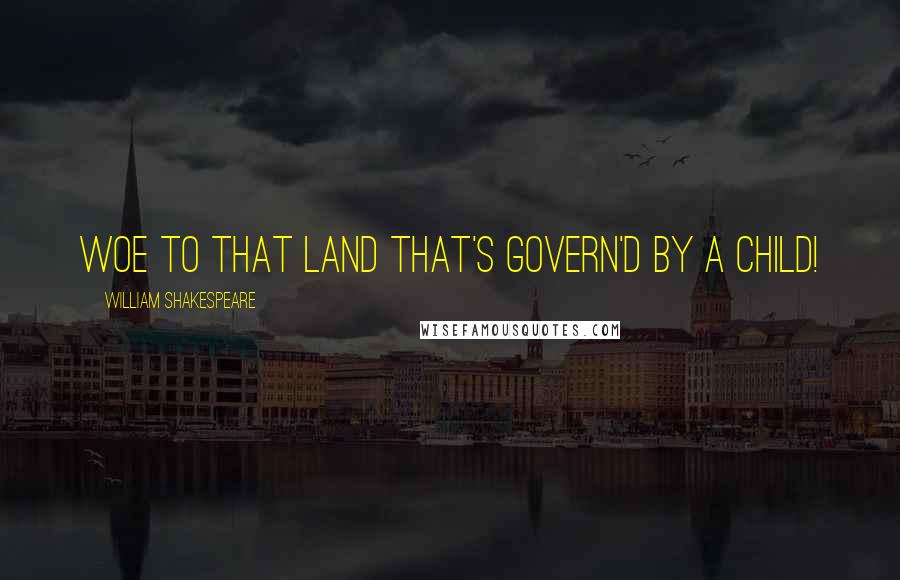 WOE TO THAT LAND THAT'S GOVERN'D BY A CHILD!

WILLIAM SHAKESPEARE

WISEFAMOUSQUOTES.COM